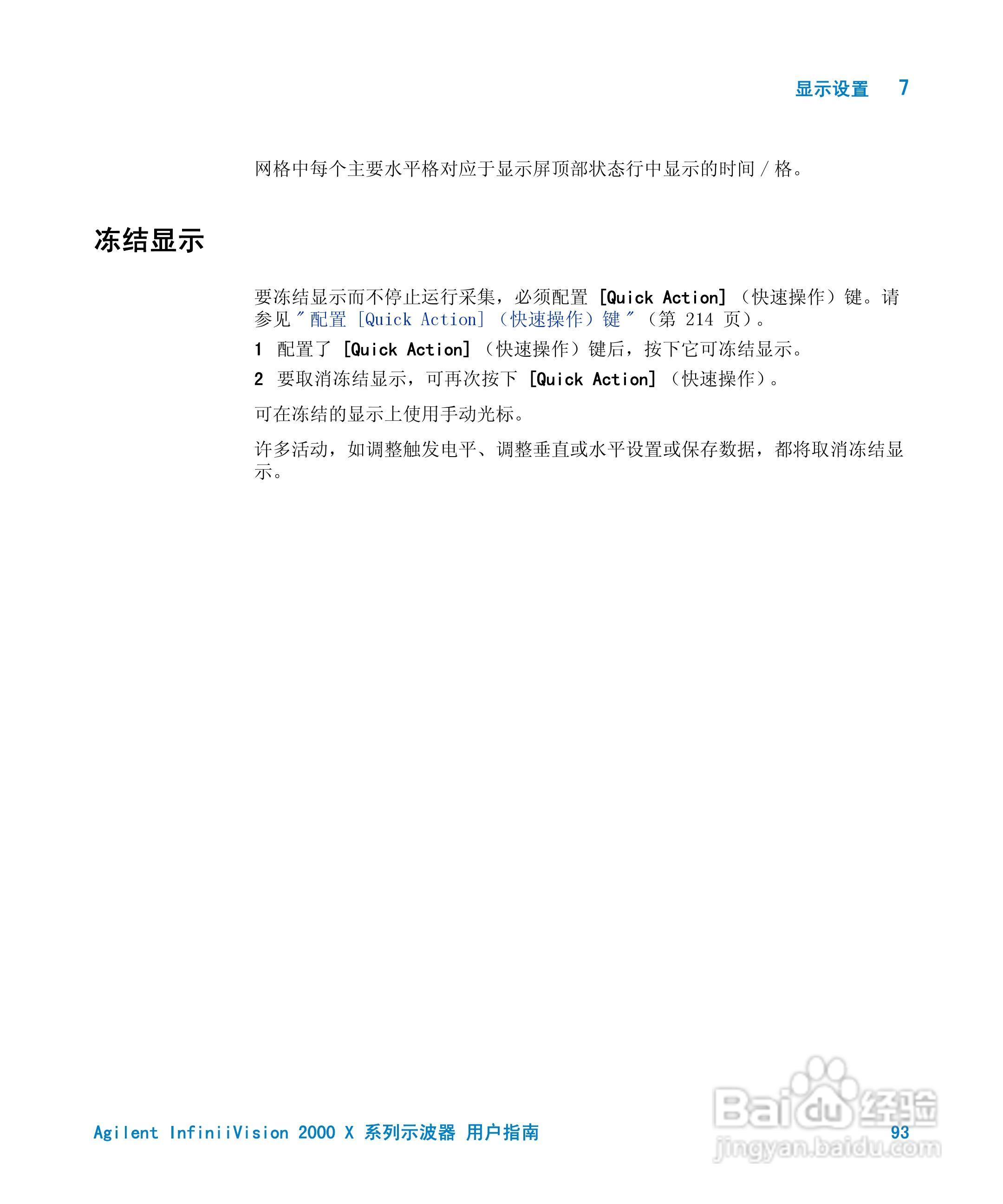 显示设置 7

网格中每个主要水平格对应于显示屏顶部状态行中显示的时间 / 格。

冻结显示

要冻结显示而不停止运行采集，必须配置 [Quick Action] （快速操作）键。请参见 " 配置 [Quick Action] （快速操作）键 " （第 214 页）。

1 配置了 [Quick Action] （快速操作）键后，按下它可冻结显示。

2 要取消冻结显示，可再次按下 [Quick Action] （快速操作）。

可在冻结的显示上使用手动光标。

许多活动，如调整触发电平、调整垂直或水平设置或保存数据，都将取消冻结显示。

Agilent InfiniiVision 2000 X 系列示波器 用户指南 93

Baidu 经验 jingyan.baidu.com